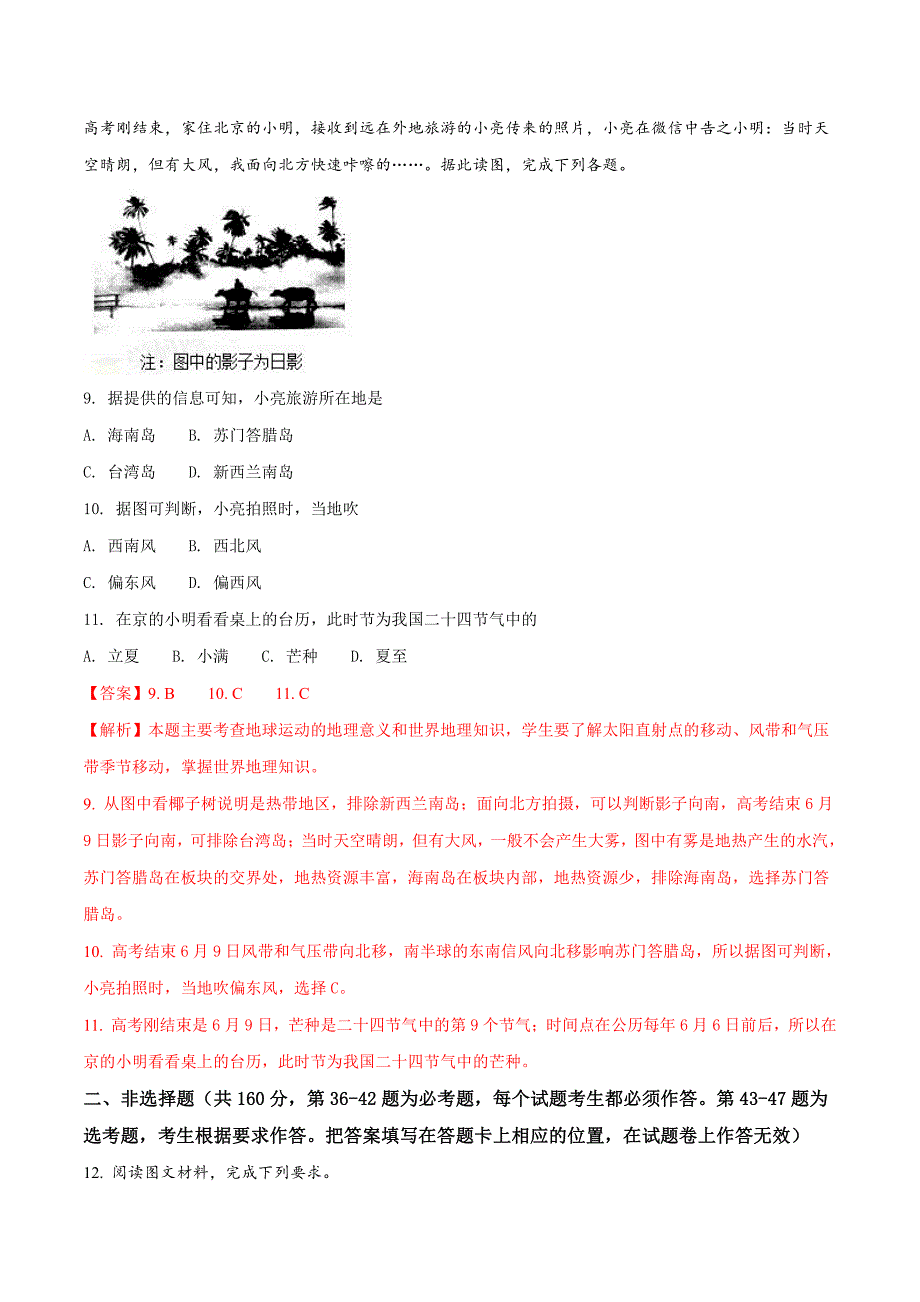 高考刚结束，家住北京的小明，接收到远在外地旅游的小亮传来的照片，小亮在微信中告之小明：当时天空晴朗，但有大风，我面向北方快速咔嚓的……。据此读图，完成下列各题。

注：图中的影子为日影

9. 据提供的信息可知，小亮旅游所在地是

A. 海南岛　　B. 苏门答腊岛

C. 台湾岛　　D. 新西兰南岛

10. 据图可判断，小亮拍照时，当地吹

A. 西南风　　B. 西北风

C. 偏东风　　D. 偏西风

11. 在京的小明看看桌上的台历，此时节为我国二十四节气中的

A. 立夏　　B. 小满　　C. 芒种　　D. 夏至

【答案】9. B　　10. C　　11. C

【解析】本题主要考查地球运动的地理意义和世界地理知识，学生要了解太阳直射点的移动、风带和气压带季节移动，掌握世界地理知识。

9. 从图中看椰子树说明是热带地区，排除新西兰南岛；面向北方拍摄，可以判断影子向南，高考结束6月9日影子向南，可排除台湾岛；当时天空晴朗，但有大风，一般不会产生大雾，图中有雾是地热产生的水汽，苏门答腊岛在板块的交界处，地热资源丰富，海南岛在板块内部，地热资源少，排除海南岛，选择苏门答腊岛。

10. 高考结束6月9日风带和气压带向北移，南半球的东南信风向北移影响苏门答腊岛，所以据图可判断，小亮拍照时，当地吹偏东风，选择C。

11. 高考刚结束是6月9日，芒种是二十四节气中的第9个节气；时间点在公历每年6月6日前后，所以在京的小明看看桌上的台历，此时节为我国二十四节气中的芒种。

二、非选择题（共160分，第36-42题为必考题，每个试题考生都必须作答。第43-47题为选考题，考生根据要求作答。把答案填写在答题卡上相应的位置，在试题卷上作答无效）

12. 阅读图文材料，完成下列要求。